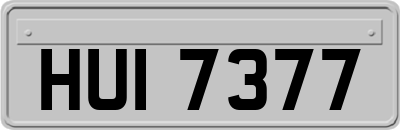 HUI 7377